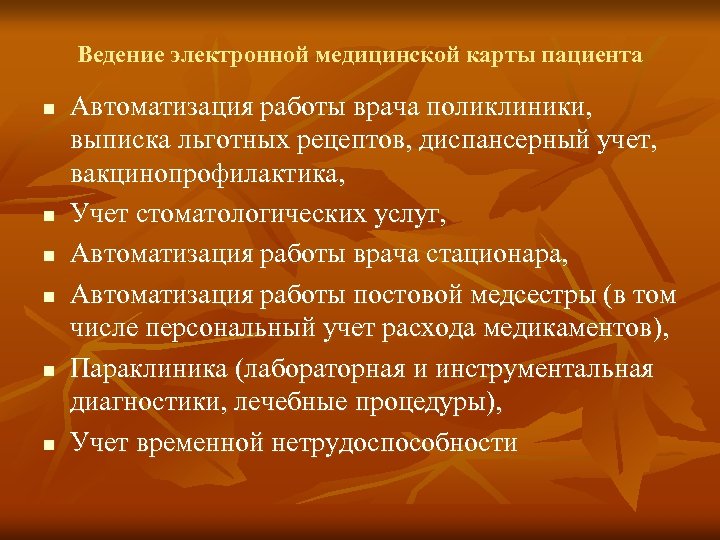 Ведение электронной медицинской карты пациента

- Автоматизация работы врача поликлиники, выписка льготных рецептов, диспансерный учет, вакцинопрофилактика,
- Учет стоматологических услуг,
- Автоматизация работы врача стационара,
- Автоматизация работы постовой медсестры (в том числе персональный учет расхода медикаментов),
- Параклиника (лабораторная и инструментальная диагностики, лечебные процедуры),
- Учет временной нетрудоспособности